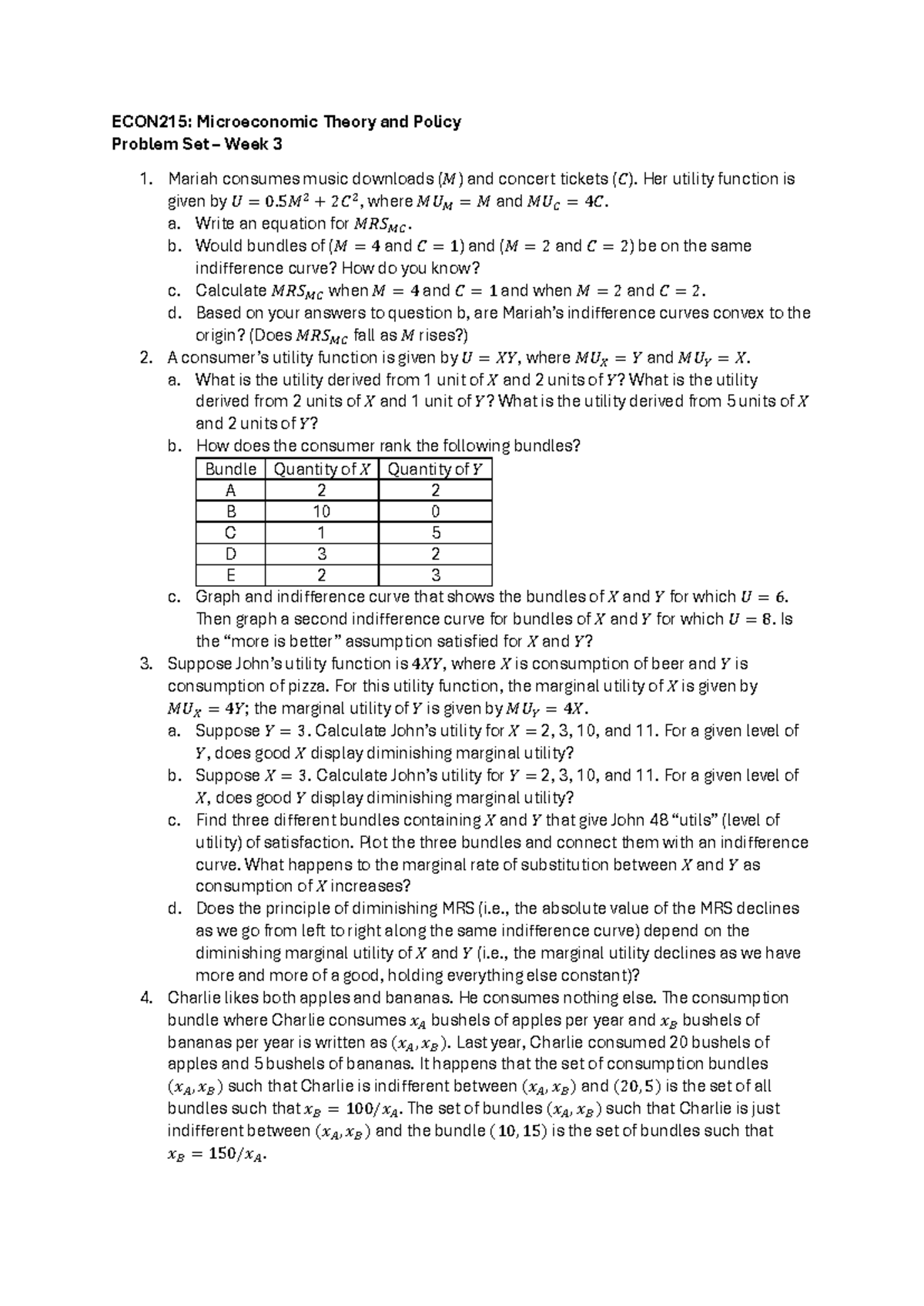 ECON215: Microeconomic Theory and Policy
Problem Set – Week 3

1. Mariah consumes music downloads ($M$) and concert tickets ($C$). Her utility function is given by $U = 0.5M^2 + 2C^2$, where $MU_M = M$ and $MU_C = 4C$.
a. Write an equation for $MRS_{MC}$.
b. Would bundles of ($M = 4$ and $C = 1$) and ($M = 2$ and $C = 2$) be on the same indifference curve? How do you know?
c. Calculate $MRS_{MC}$ when $M = 4$ and $C = 1$ and when $M = 2$ and $C = 2$.
d. Based on your answers to question b, are Mariah's indifference curves convex to the origin? (Does $MRS_{MC}$ fall as $M$ rises?)
2. A consumer's utility function is given by $U = XY$, where $MU_X = Y$ and $MU_Y = X$.
a. What is the utility derived from 1 unit of $X$ and 2 units of $Y$? What is the utility derived from 2 units of $X$ and 1 unit of $Y$? What is the utility derived from 5 units of $X$ and 2 units of $Y$?
b. How does the consumer rank the following bundles?

| Bundle | Quantity of $X$ | Quantity of $Y$ |
|---|---|---|
| A | 2 | 2 |
| B | 10 | 0 |
| C | 1 | 5 |
| D | 3 | 2 |
| E | 2 | 3 |

c. Graph and indifference curve that shows the bundles of $X$ and $Y$ for which $U = 6$. Then graph a second indifference curve for bundles of $X$ and $Y$ for which $U = 8$. Is the "more is better" assumption satisfied for $X$ and $Y$?
3. Suppose John's utility function is $4XY$, where $X$ is consumption of beer and $Y$ is consumption of pizza. For this utility function, the marginal utility of $X$ is given by $MU_X = 4Y$; the marginal utility of $Y$ is given by $MU_Y = 4X$.
a. Suppose $Y = 3$. Calculate John's utility for $X = 2, 3, 10$, and 11. For a given level of $Y$, does good $X$ display diminishing marginal utility?
b. Suppose $X = 3$. Calculate John's utility for $Y = 2, 3, 10$, and 11. For a given level of $X$, does good $Y$ display diminishing marginal utility?
c. Find three different bundles containing $X$ and $Y$ that give John 48 "utils" (level of utility) of satisfaction. Plot the three bundles and connect them with an indifference curve. What happens to the marginal rate of substitution between $X$ and $Y$ as consumption of $X$ increases?
d. Does the principle of diminishing MRS (i.e., the absolute value of the MRS declines as we go from left to right along the same indifference curve) depend on the diminishing marginal utility of $X$ and $Y$ (i.e., the marginal utility declines as we have more and more of a good, holding everything else constant)?
4. Charlie likes both apples and bananas. He consumes nothing else. The consumption bundle where Charlie consumes $x_A$ bushels of apples per year and $x_B$ bushels of bananas per year is written as $(x_A, x_B)$. Last year, Charlie consumed 20 bushels of apples and 5 bushels of bananas. It happens that the set of consumption bundles $(x_A, x_B)$ such that Charlie is indifferent between $(x_A, x_B)$ and $(20, 5)$ is the set of all bundles such that $x_B = 100/x_A$. The set of bundles $(x_A, x_B)$ such that Charlie is just indifferent between $(x_A, x_B)$ and the bundle $(10, 15)$ is the set of bundles such that $x_B = 150/x_A$.